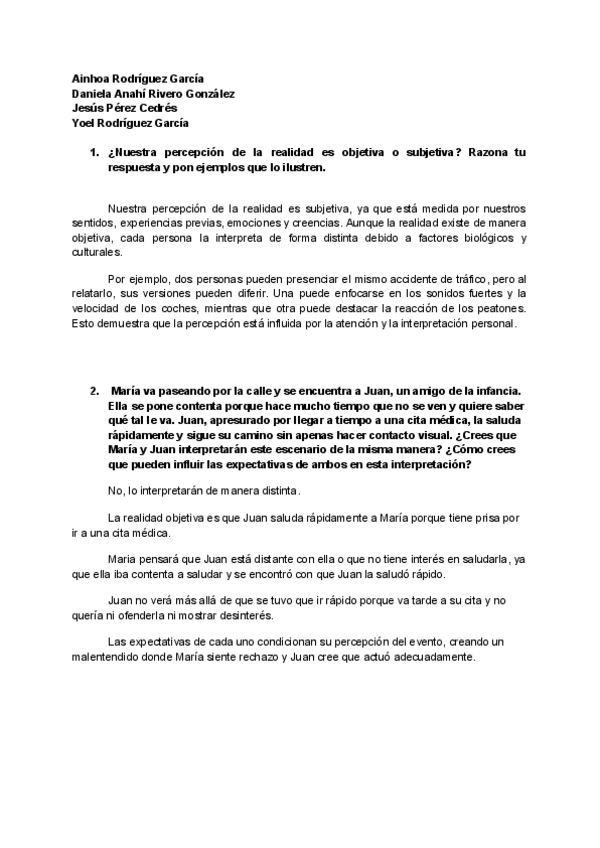 Ainhoa Rodríguez García
Daniela Anahí Rivero González
Jesús Pérez Cedrés
Yoel Rodríguez García

1. ¿Nuestra percepción de la realidad es objetiva o subjetiva? Razona tu respuesta y pon ejemplos que lo ilustren.

Nuestra percepción de la realidad es subjetiva, ya que está medida por nuestros sentidos, experiencias previas, emociones y creencias. Aunque la realidad existe de manera objetiva, cada persona la interpreta de forma distinta debido a factores biológicos y culturales.

Por ejemplo, dos personas pueden presenciar el mismo accidente de tráfico, pero al relatarlo, sus versiones pueden diferir. Una puede enfocarse en los sonidos fuertes y la velocidad de los coches, mientras que otra puede destacar la reacción de los peatones. Esto demuestra que la percepción está influida por la atención y la interpretación personal.

2. María va paseando por la calle y se encuentra a Juan, un amigo de la infancia. Ella se pone contenta porque hace mucho tiempo que no se ven y quiere saber qué tal le va. Juan, apresurado por llegar a tiempo a una cita médica, la saluda rápidamente y sigue su camino sin apenas hacer contacto visual. ¿Crees que María y Juan interpretarán este escenario de la misma manera? ¿Cómo crees que pueden influir las expectativas de ambos en esta interpretación?

No, lo interpretarán de manera distinta.

La realidad objetiva es que Juan saluda rápidamente a María porque tiene prisa por ir a una cita médica.

Maria pensará que Juan está distante con ella o que no tiene interés en saludarla, ya que ella iba contenta a saludar y se encontró con que Juan la saludó rápido.

Juan no verá más allá de que se tuvo que ir rápido porque va tarde a su cita y no quería ni ofenderla ni mostrar desinterés.

Las expectativas de cada uno condicionan su percepción del evento, creando un malentendido donde María siente rechazo y Juan cree que actuó adecuadamente.